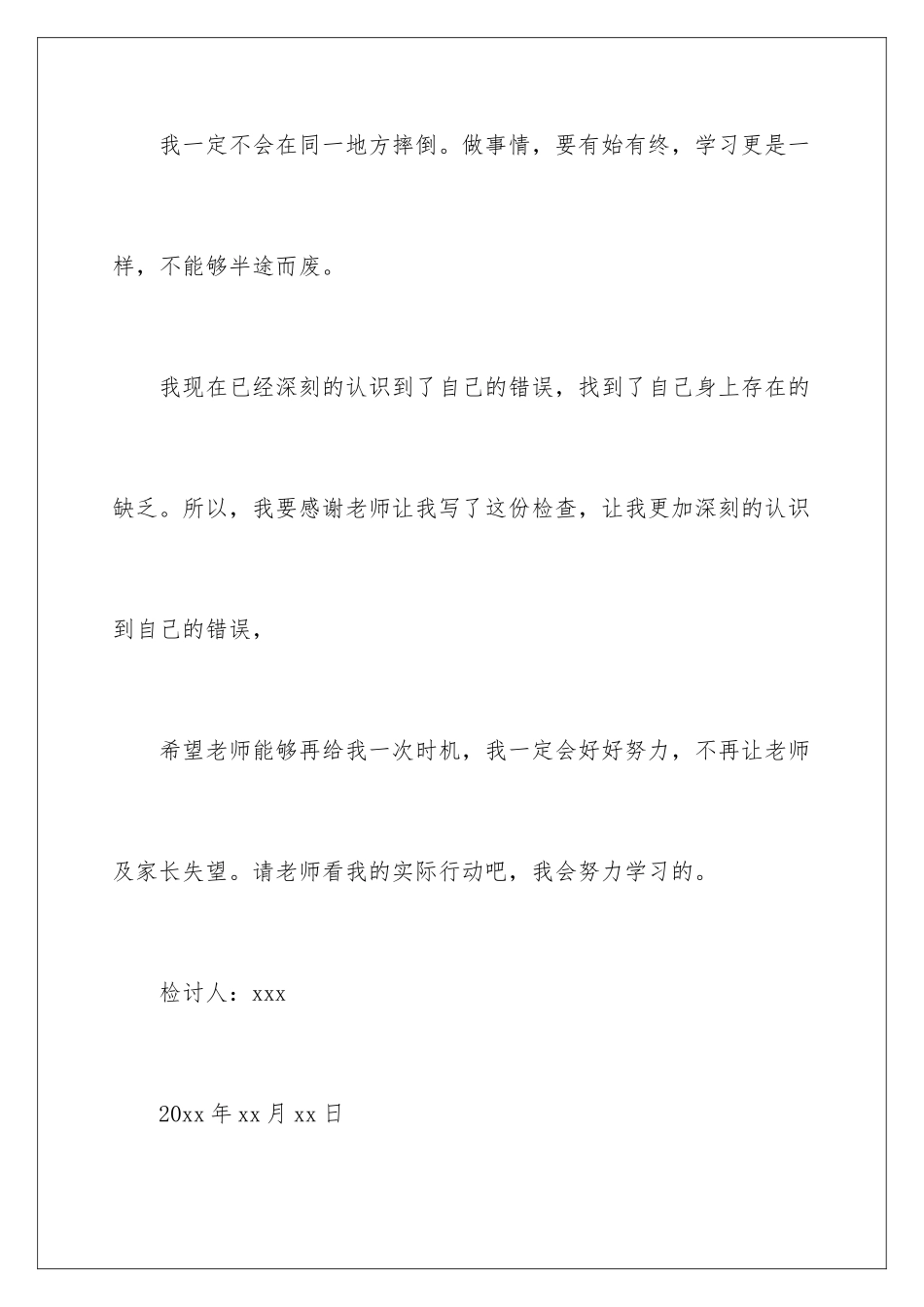 我一定不会在同一地方摔倒。做事情，要有始有终，学习更是一样，不能够半途而废。

我现在已经深刻的认识到了自己的错误，找到了自己身上存在的缺乏。所以，我要感谢老师让我写了这份检查，让我更加深刻的认识到自己的错误，

希望老师能够再给我一次时机，我一定会好好努力，不再让老师及家长失望。请老师看我的实际行动吧，我会努力学习的。

检讨人：xxx

20xx 年 xx 月 xx 日